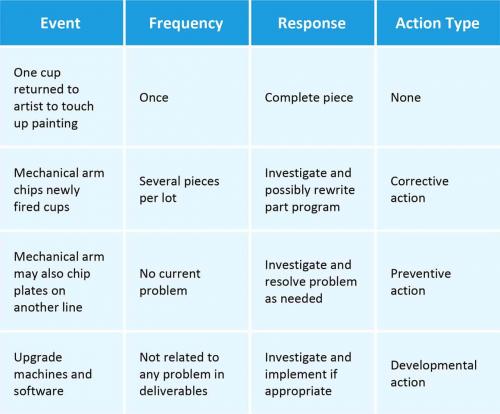 | Event | Frequency | Response | Action Type |
|---|---|---|---|
| One cup returned to artist to touch up painting | Once | Complete piece | None |
| Mechanical arm chips newly fired cups | Several pieces per lot | Investigate and possibly rewrite part program | Corrective action |
| Mechanical arm may also chip plates on another line | No current problem | Investigate and resolve problem as needed | Preventive action |
| Upgrade machines and software | Not related to any problem in deliverables | Investigate and implement if appropriate | Developmental action |